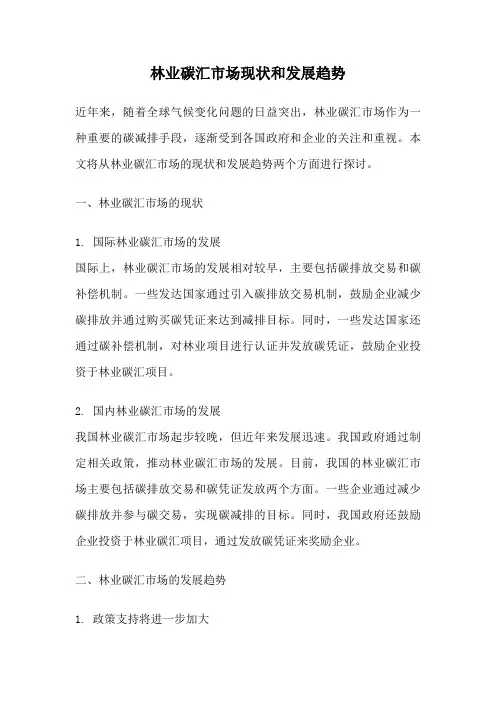 林业碳汇市场现状和发展趋势

近年来，随着全球气候变化问题的日益突出，林业碳汇市场作为一种重要的碳减排手段，逐渐受到各国政府和企业的关注和重视。本文将从林业碳汇市场的现状和发展趋势两个方面进行探讨。

一、林业碳汇市场的现状

1. 国际林业碳汇市场的发展
国际上，林业碳汇市场的发展相对较早，主要包括碳排放交易和碳补偿机制。一些发达国家通过引入碳排放交易机制，鼓励企业减少碳排放并通过购买碳凭证来达到减排目标。同时，一些发达国家还通过碳补偿机制，对林业项目进行认证并发放碳凭证，鼓励企业投资于林业碳汇项目。

2. 国内林业碳汇市场的发展
我国林业碳汇市场起步较晚，但近年来发展迅速。我国政府通过制定相关政策，推动林业碳汇市场的发展。目前，我国的林业碳汇市场主要包括碳排放交易和碳凭证发放两个方面。一些企业通过减少碳排放并参与碳交易，实现碳减排的目标。同时，我国政府还鼓励企业投资于林业碳汇项目，通过发放碳凭证来奖励企业。

二、林业碳汇市场的发展趋势

1. 政策支持将进一步加大